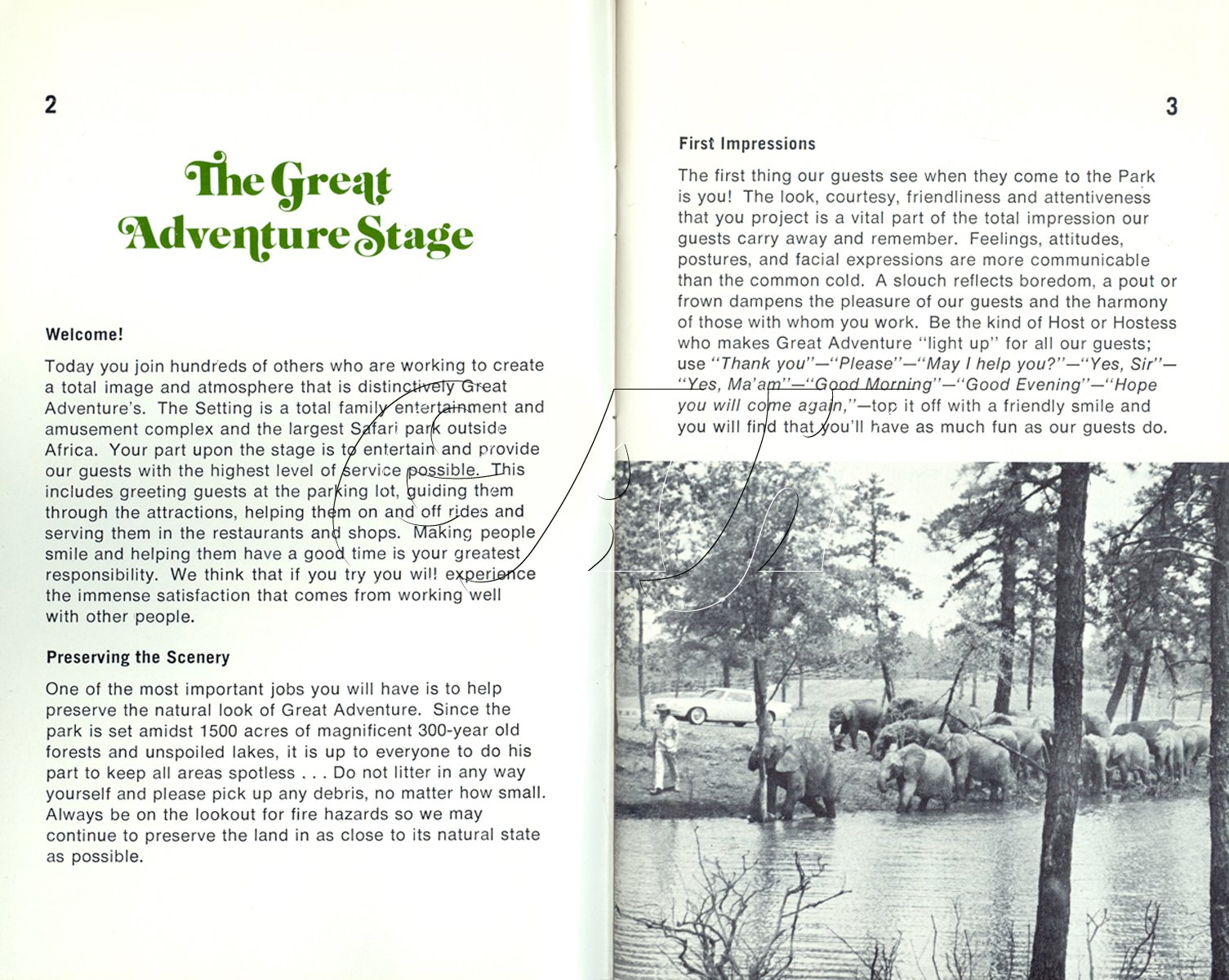 2

The Great Adventure Stage

Welcome!

Today you join hundreds of others who are working to create a total image and atmosphere that is distinctively Great Adventure's. The Setting is a total family entertainment and amusement complex and the largest Safari park outside Africa. Your part upon the stage is to entertain and provide our guests with the highest level of service possible. This includes greeting guests at the parking lot, guiding them through the attractions, helping them on and off rides and serving them in the restaurants and shops. Making people smile and helping them have a good time is your greatest responsibility. We think that if you try you will experience the immense satisfaction that comes from working well with other people.

Preserving the Scenery

One of the most important jobs you will have is to help preserve the natural look of Great Adventure. Since the park is set amidst 1500 acres of magnificent 300-year old forests and unspoiled lakes, it is up to everyone to do his part to keep all areas spotless . . . Do not litter in any way yourself and please pick up any debris, no matter how small. Always be on the lookout for fire hazards so we may continue to preserve the land in as close to its natural state as possible.

3

First Impressions

The first thing our guests see when they come to the Park is you! The look, courtesy, friendliness and attentiveness that you project is a vital part of the total impression our guests carry away and remember. Feelings, attitudes, postures, and facial expressions are more communicable than the common cold. A slouch reflects boredom, a pout or frown dampens the pleasure of our guests and the harmony of those with whom you work. Be the kind of Host or Hostess who makes Great Adventure "light up" for all our guests; use "Thank you"—"Please"—"May I help you?"—"Yes, Sir"—"Yes, Ma'am"—"Good Morning"—"Good Evening"—"Hope you will come again,"—top it off with a friendly smile and you will find that you'll have as much fun as our guests do.